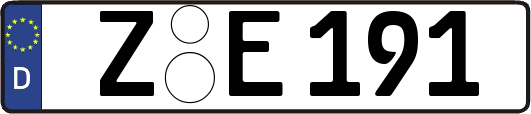 D

Z E 191